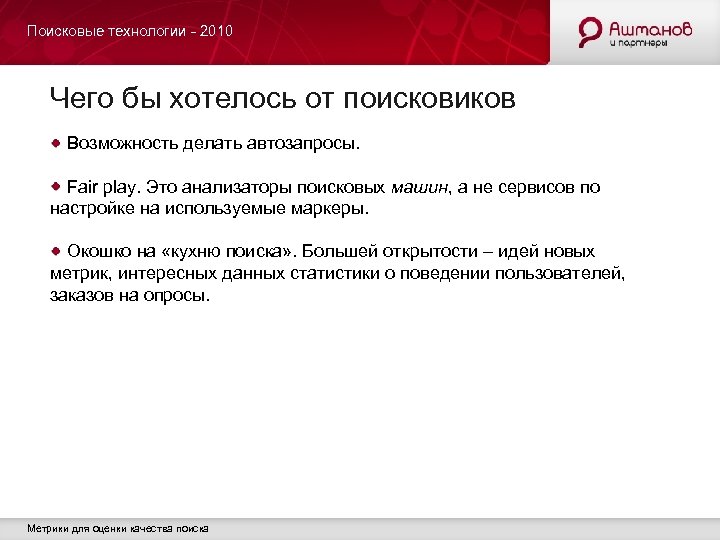 Поисковые технологии - 2010

Ашманов и партнеры

Чего бы хотелось от поисковиков

Возможность делать автозапросы.

Fair play. Это анализаторы поисковых машин, а не сервисов по настройке на используемые маркеры.

Окошко на «кухню поиска». Большей открытости – идей новых метрик, интересных данных статистики о поведении пользователей, заказов на опросы.

Метрики для оценки качества поиска